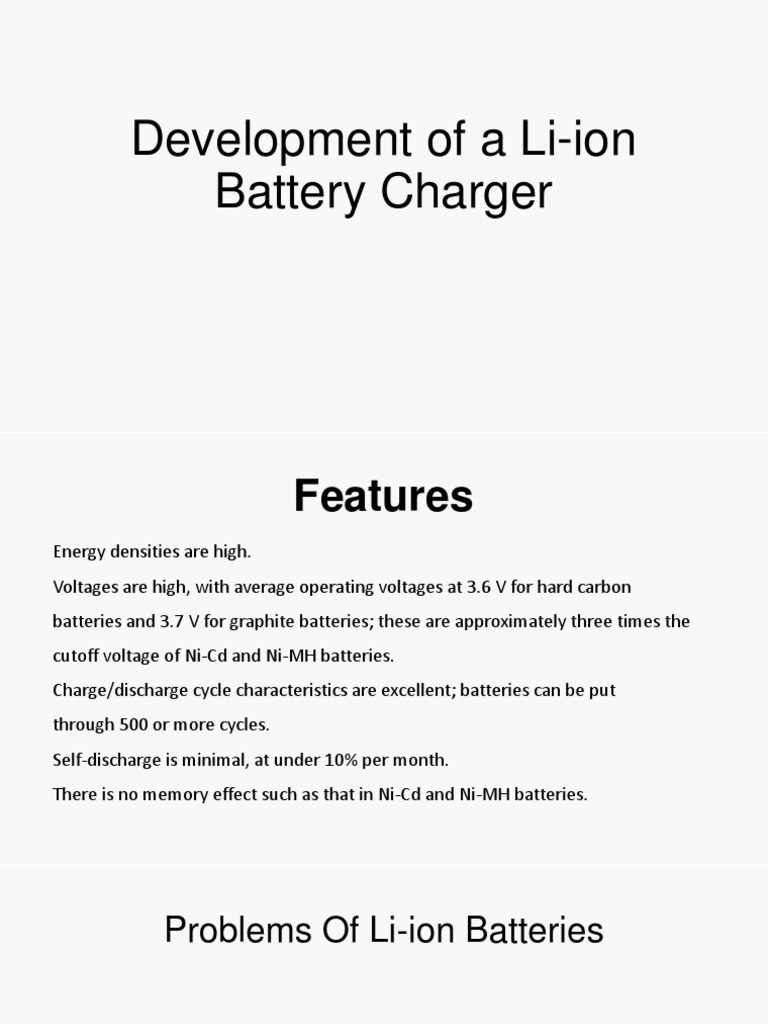 Development of a Li-ion Battery Charger

Features

Energy densities are high.

Voltages are high, with average operating voltages at 3.6 V for hard carbon batteries and 3.7 V for graphite batteries; these are approximately three times the cutoff voltage of Ni-Cd and Ni-MH batteries.

Charge/discharge cycle characteristics are excellent; batteries can be put through 500 or more cycles.

Self-discharge is minimal, at under 10% per month.

There is no memory effect such as that in Ni-Cd and Ni-MH batteries.

Problems Of Li-ion Batteries